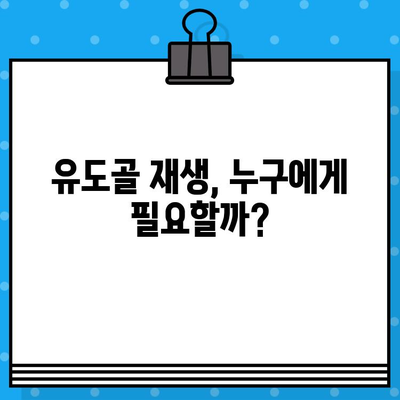 유도골 재생, 누구에게 필요할까?